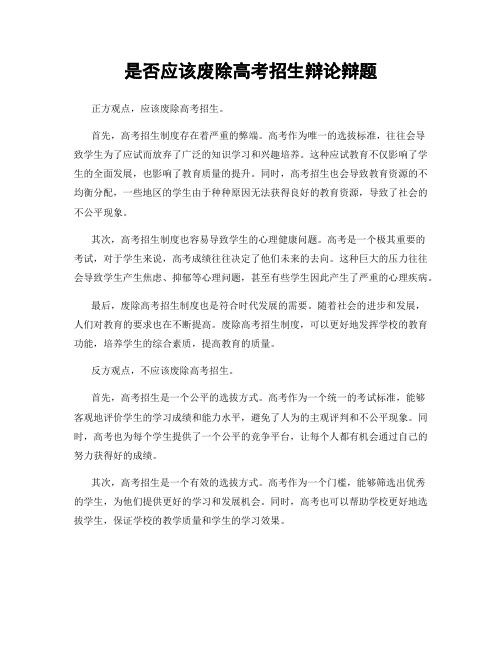 是否应该废除高考招生辩论辩题

正方观点，应该废除高考招生。

首先，高考招生制度存在着严重的弊端。高考作为唯一的选拔标准，往往会导致学生为了应试而放弃了广泛的知识学习和兴趣培养。这种应试教育不仅影响了学生的全面发展，也影响了教育质量的提升。同时，高考招生也会导致教育资源的不均衡分配，一些地区的学生由于种种原因无法获得良好的教育资源，导致了社会的不公平现象。

其次，高考招生制度也容易导致学生的心理健康问题。高考是一个极其重要的考试，对于学生来说，高考成绩往往决定了他们未来的去向。这种巨大的压力往往会导致学生产生焦虑、抑郁等心理问题，甚至有些学生因此产生了严重的心理疾病。

最后，废除高考招生制度也是符合时代发展的需要。随着社会的进步和发展，人们对教育的要求也在不断提高。废除高考招生制度，可以更好地发挥学校的教育功能，培养学生的综合素质，提高教育的质量。

反方观点，不应该废除高考招生。

首先，高考招生是一个公平的选拔方式。高考作为一个统一的考试标准，能够客观地评价学生的学习成绩和能力水平，避免了人为的主观评判和不公平现象。同时，高考也为每个学生提供了一个公平的竞争平台，让每个人都有机会通过自己的努力获得好的成绩。

其次，高考招生是一个有效的选拔方式。高考作为一个门槛，能够筛选出优秀的学生，为他们提供更好的学习和发展机会。同时，高考也可以帮助学校更好地选拔学生，保证学校的教学质量和学生的学习效果。